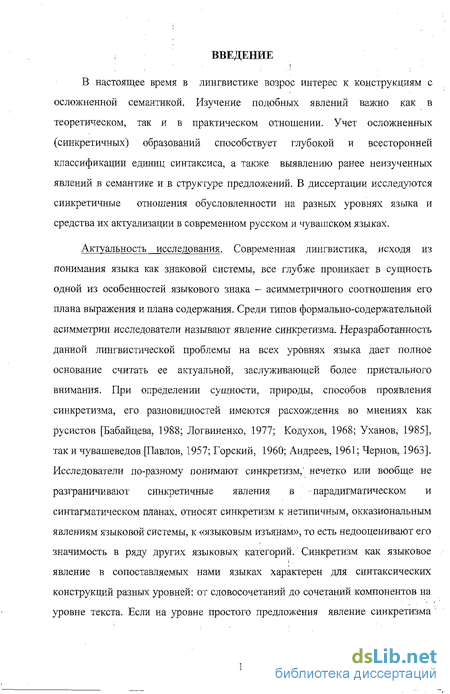 ВВЕДЕНИЕ

В настоящее время в лингвистике возрос интерес к конструкциям с осложненной семантикой. Изучение подобных явлений важно как в теоретическом, так и в практическом отношении. Учет осложненных (синкретичных) образований способствует глубокой и всесторонней классификации единиц синтаксиса, а также выявлению ранее неизученных явлений в семантике и в структуре предложений. В диссертации исследуются синкретичные отношения обусловленности на разных уровнях языка и средства их актуализации в современном русском и чувашском языках.

Актуальность исследования. Современная лингвистика, исходя из понимания языка как знаковой системы, все глубже проникает в сущность одной из особенностей языкового знака – асимметричного соотношения его плана выражения и плана содержания. Среди типов формально-содержательной асимметрии исследователи называют явление синкретизма. Неразработанность данной лингвистической проблемы на всех уровнях языка дает полное основание считать ее актуальной, заслуживающей более пристального внимания. При определении сущности, природы, способов проявления синкретизма, его разновидностей имеются расхождения во мнениях как русистов [Бабайцева, 1988; Логвиненко, 1977; Кодухов, 1968; Уханов, 1985], так и чувашеведов [Павлов, 1957; Горский, 1960; Андреев, 1961; Чернов, 1963]. Исследователи по-разному понимают синкретизм, нечетко или вообще не разграничивают синкретичные явления в парадигматическом и синтагматическом планах, относят синкретизм к нетипичным, окказиональным явлениям языковой системы, к «языковым изъянам», то есть недооценивают его значимость в ряду других языковых категорий. Синкретизм как языковое явление в сопоставляемых нами языках характерен для синтаксических конструкций разных уровней: от словосочетаний до сочетаний компонентов на уровне текста. Если на уровне простого предложения явление синкретизма

1

dsLib.net
библиотека диссертаций